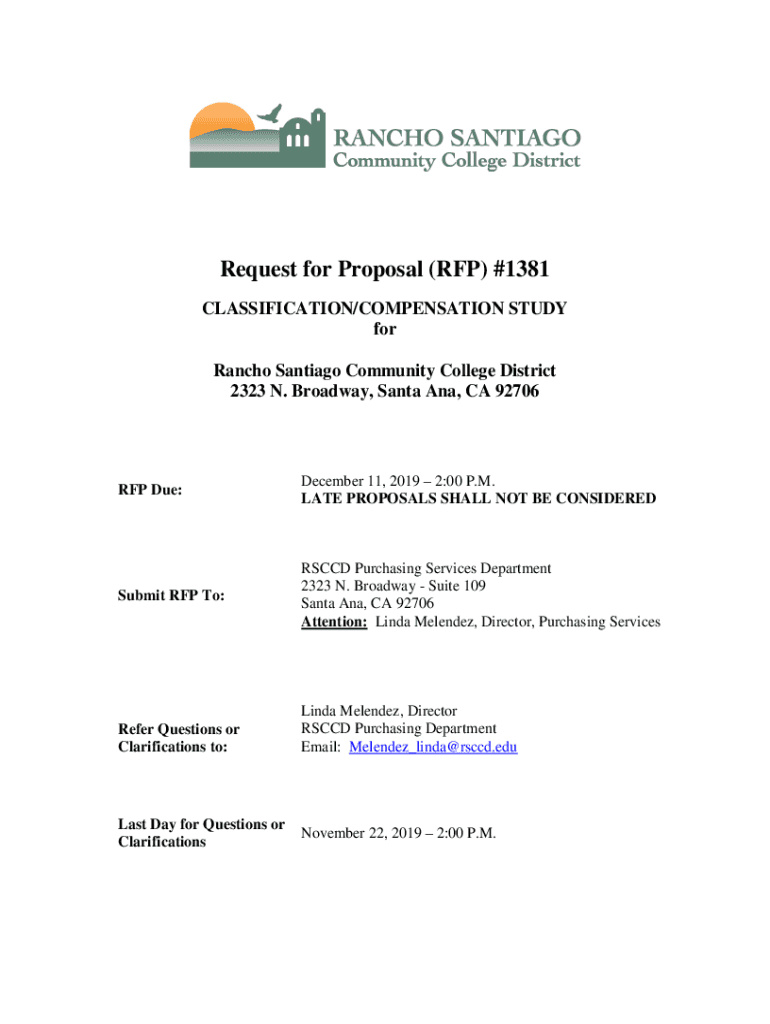 RANCHO SANTIAGO
Community College District

Request for Proposal (RFP) #1381

CLASSIFICATION/COMPENSATION STUDY
for

Rancho Santiago Community College District
2323 N. Broadway, Santa Ana, CA 92706

| | |
|---|---|
| RFP Due: | December 11, 2019 – 2:00 P.M. LATE PROPOSALS SHALL NOT BE CONSIDERED |
| Submit RFP To: | RSCCD Purchasing Services Department 2323 N. Broadway - Suite 109 Santa Ana, CA 92706 Attention: Linda Melendez, Director, Purchasing Services |
| Refer Questions or Clarifications to: | Linda Melendez, Director RSCCD Purchasing Department Email: Melendez_linda@rsccd.edu |
| Last Day for Questions or Clarifications | November 22, 2019 – 2:00 P.M. |